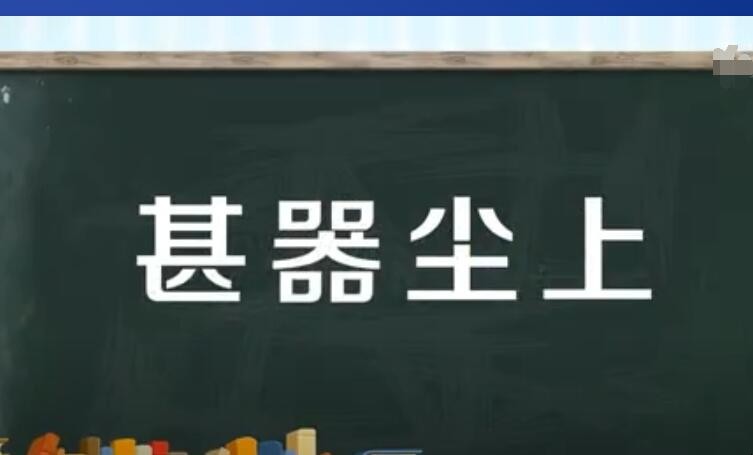 甚器尘上